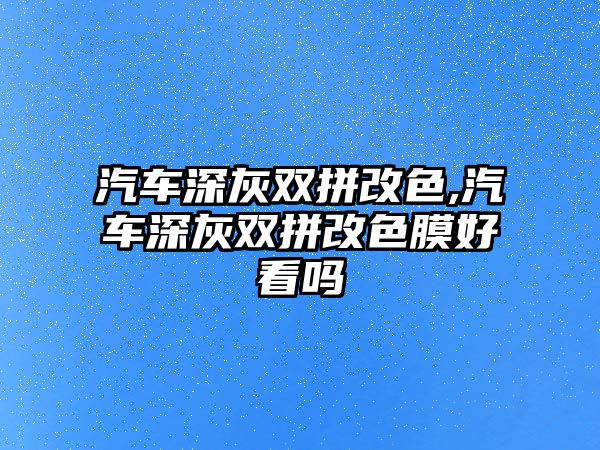 汽车深灰双拼改色,汽车深灰双拼改色膜好看吗